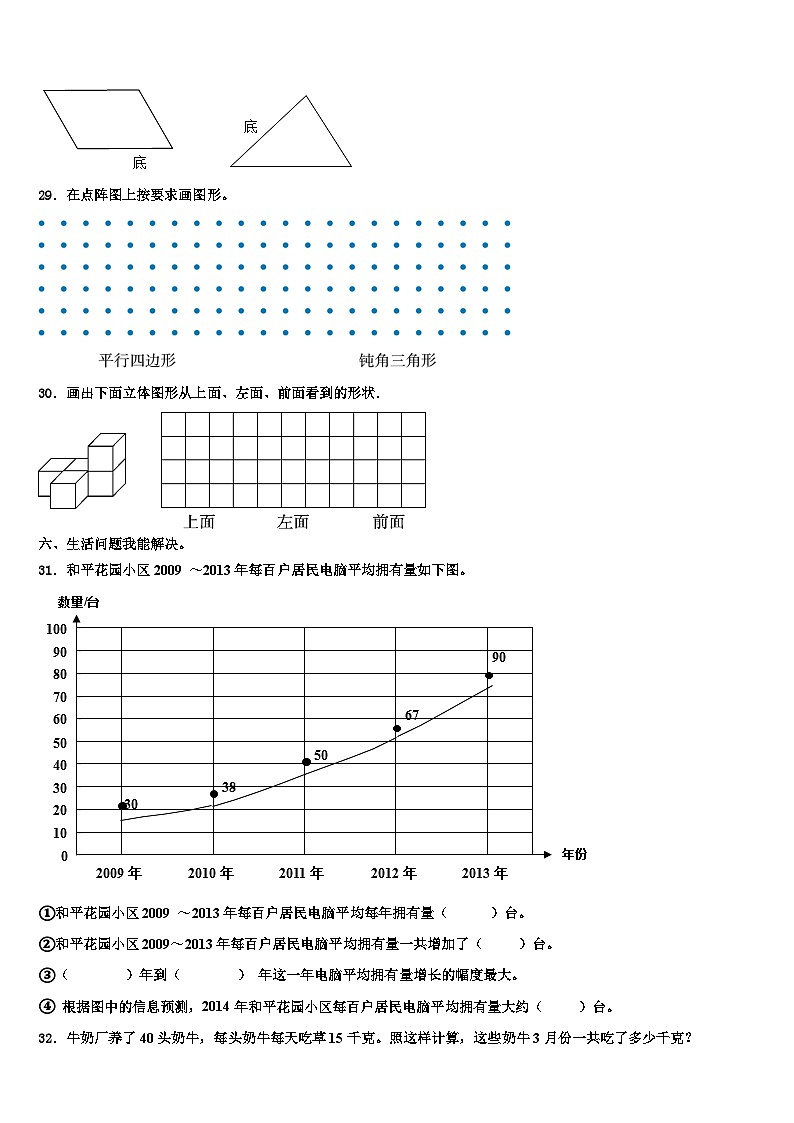 底

底

29．在点阵图上按要求画图形。

平行四边形　　　　　　　　　　钝角三角形

30．画出下面立体图形从上面、左面、前面看到的形状．

上面　　　　左面　　　　前面

六、生活问题我能解决。

31．和平花园小区 2009 ～2013 年每百户居民电脑平均拥有量如下图。

数量/台

100
90
80
70
60
50
40
30
20
10
0

30
38
50
67
90

2009 年　2010 年　2011 年　2012 年　2013 年　年份

①和平花园小区 2009 ～2013 年每百户居民电脑平均每年拥有量（　　）台。

②和平花园小区 2009～2013 年每百户居民电脑平均拥有量一共增加了（　　）台。

③（　　）年到（　　） 年这一年电脑平均拥有量增长的幅度最大。

④ 根据图中的信息预测，2014 年和平花园小区每百户居民电脑平均拥有量大约（　　）台。

32．牛奶厂养了 40 头奶牛，每头奶牛每天吃草 15 千克。照这样计算，这些奶牛 3 月份一共吃了多少千克？